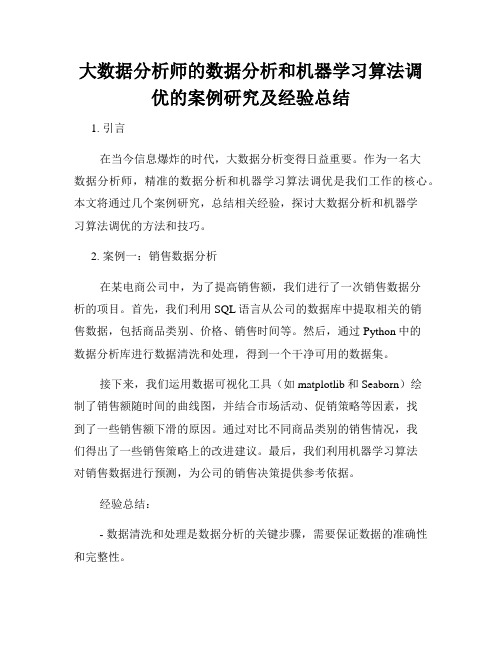 大数据分析师的数据分析和机器学习算法调优的案例研究及经验总结

1. 引言

在当今信息爆炸的时代，大数据分析变得日益重要。作为一名大数据分析师，精准的数据分析和机器学习算法调优是我们工作的核心。本文将通过几个案例研究，总结相关经验，探讨大数据分析和机器学习算法调优的方法和技巧。

2. 案例一：销售数据分析

在某电商公司中，为了提高销售额，我们进行了一次销售数据分析的项目。首先，我们利用 SQL 语言从公司的数据库中提取相关的销售数据，包括商品类别、价格、销售时间等。然后，通过 Python 中的数据分析库进行数据清洗和处理，得到一个干净可用的数据集。

接下来，我们运用数据可视化工具（如 matplotlib 和 Seaborn）绘制了销售额随时间的曲线图，并结合市场活动、促销策略等因素，找到了一些销售额下滑的原因。通过对比不同商品类别的销售情况，我们得出了一些销售策略上的改进建议。最后，我们利用机器学习算法对销售数据进行预测，为公司的销售决策提供参考依据。

经验总结：

- 数据清洗和处理是数据分析的关键步骤，需要保证数据的准确性和完整性。